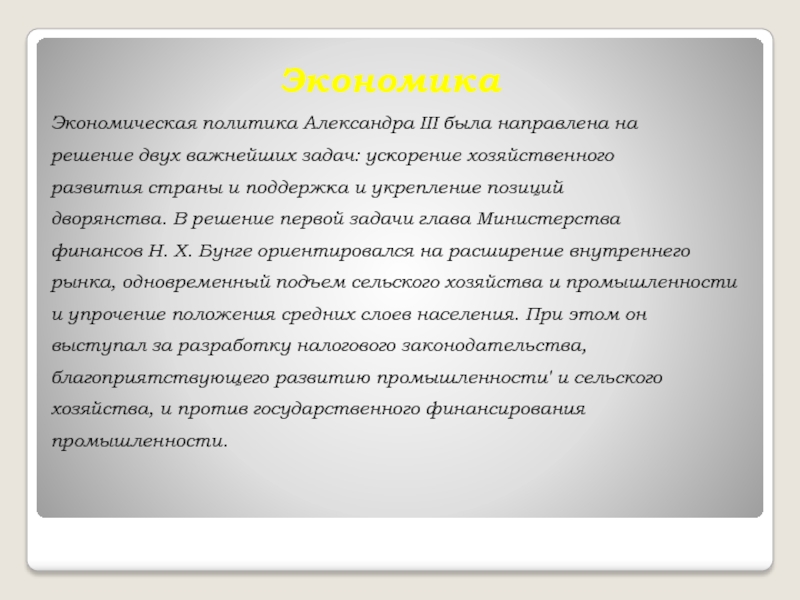 Экономика

Экономическая политика Александра III была направлена на решение двух важнейших задач: ускорение хозяйственного развития страны и поддержка и укрепление позиций дворянства. В решение первой задачи глава Министерства финансов Н. Х. Бунге ориентировался на расширение внутреннего рынка, одновременный подъем сельского хозяйства и промышленности и упрочение положения средних слоев населения. При этом он выступал за разработку налогового законодательства, благоприятствующего развитию промышленности' и сельского хозяйства, и против государственного финансирования промышленности.